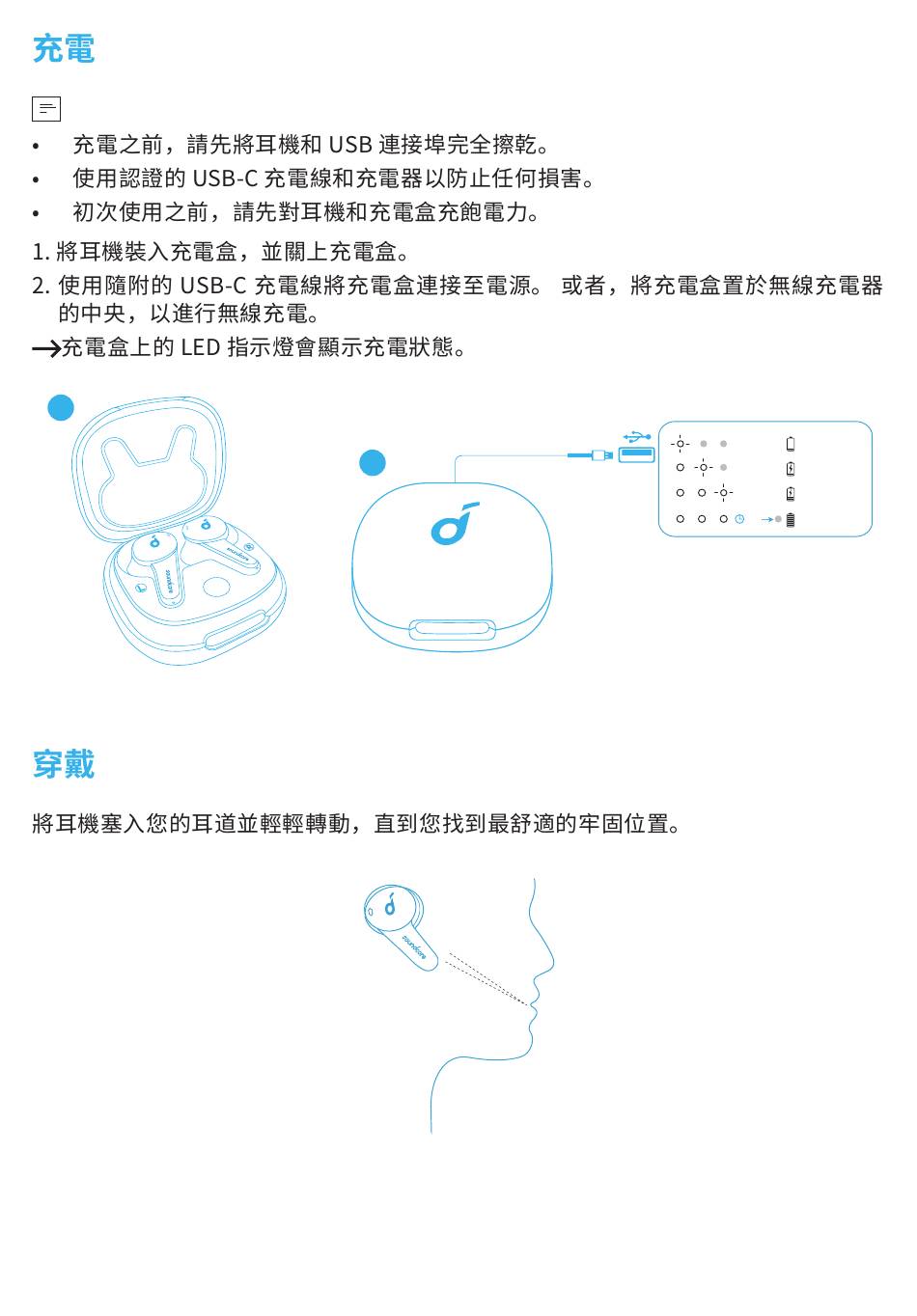 充電

•	充電之前，請先將耳機和 USB 連接埠完全擦乾。
•	使用認證的 USB-C 充電線和充電器以防止任何損害。
•	初次使用之前，請先對耳機和充電盒充飽電力。

1. 將耳機裝入充電盒，並關上充電盒。
2. 使用隨附的 USB-C 充電線將充電盒連接至電源。 或者，將充電盒置於無線充電器的中央，以進行無線充電。
→充電盒上的 LED 指示燈會顯示充電狀態。

soundcore
soundcore

穿戴

將耳機塞入您的耳道並輕輕轉動，直到您找到最舒適的牢固位置。

soundcore